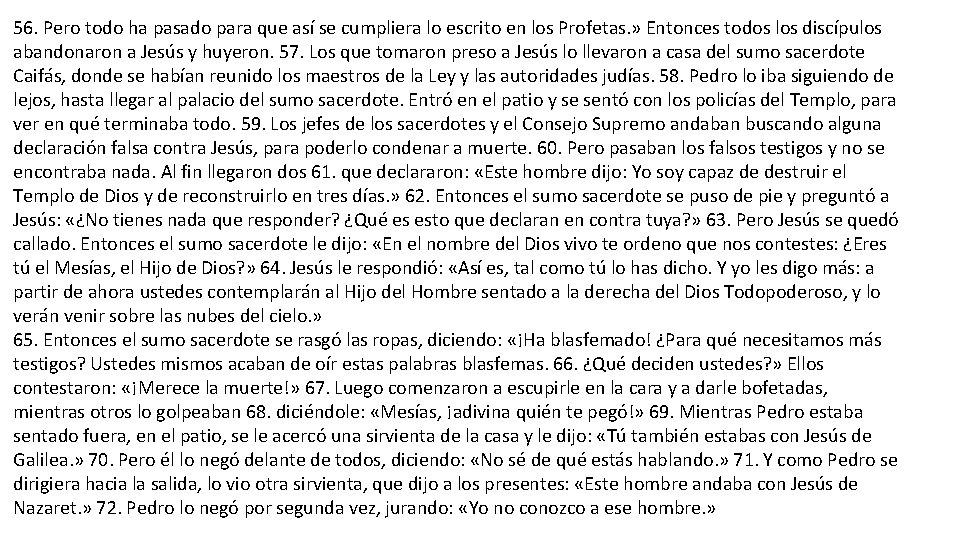 56. Pero todo ha pasado para que así se cumpliera lo escrito en los Profetas.» Entonces todos los discípulos abandonaron a Jesús y huyeron. 57. Los que tomaron preso a Jesús lo llevaron a casa del sumo sacerdote Caifás, donde se habían reunido los maestros de la Ley y las autoridades judías. 58. Pedro lo iba siguiendo de lejos, hasta llegar al palacio del sumo sacerdote. Entró en el patio y se sentó con los policías del Templo, para ver en qué terminaba todo. 59. Los jefes de los sacerdotes y el Consejo Supremo andaban buscando alguna declaración falsa contra Jesús, para poderlo condenar a muerte. 60. Pero pasaban los falsos testigos y no se encontraba nada. Al fin llegaron dos 61. que declararon: «Este hombre dijo: Yo soy capaz de destruir el Templo de Dios y de reconstruirlo en tres días.» 62. Entonces el sumo sacerdote se puso de pie y preguntó a Jesús: «¿No tienes nada que responder? ¿Qué es esto que declaran en contra tuya?» 63. Pero Jesús se quedó callado. Entonces el sumo sacerdote le dijo: «En el nombre del Dios vivo te ordeno que nos contestes: ¿Eres tú el Mesías, el Hijo de Dios?» 64. Jesús le respondió: «Así es, tal como tú lo has dicho. Y yo les digo más: a partir de ahora ustedes contemplarán al Hijo del Hombre sentado a la derecha del Dios Todopoderoso, y lo verán venir sobre las nubes del cielo.»
65. Entonces el sumo sacerdote se rasgó las ropas, diciendo: «¡Ha blasfemado! ¿Para qué necesitamos más testigos? Ustedes mismos acaban de oír estas palabras blasfemas. 66. ¿Qué deciden ustedes?» Ellos contestaron: «¡Merece la muerte!» 67. Luego comenzaron a escupirle en la cara y a darle bofetadas, mientras otros lo golpeaban 68. diciéndole: «Mesías, ¡adivina quién te pegó!» 69. Mientras Pedro estaba sentado fuera, en el patio, se le acercó una sirvienta de la casa y le dijo: «Tú también estabas con Jesús de Galilea.» 70. Pero él lo negó delante de todos, diciendo: «No sé de qué estás hablando.» 71. Y como Pedro se dirigiera hacia la salida, lo vio otra sirvienta, que dijo a los presentes: «Este hombre andaba con Jesús de Nazaret.» 72. Pedro lo negó por segunda vez, jurando: «Yo no conozco a ese hombre.»